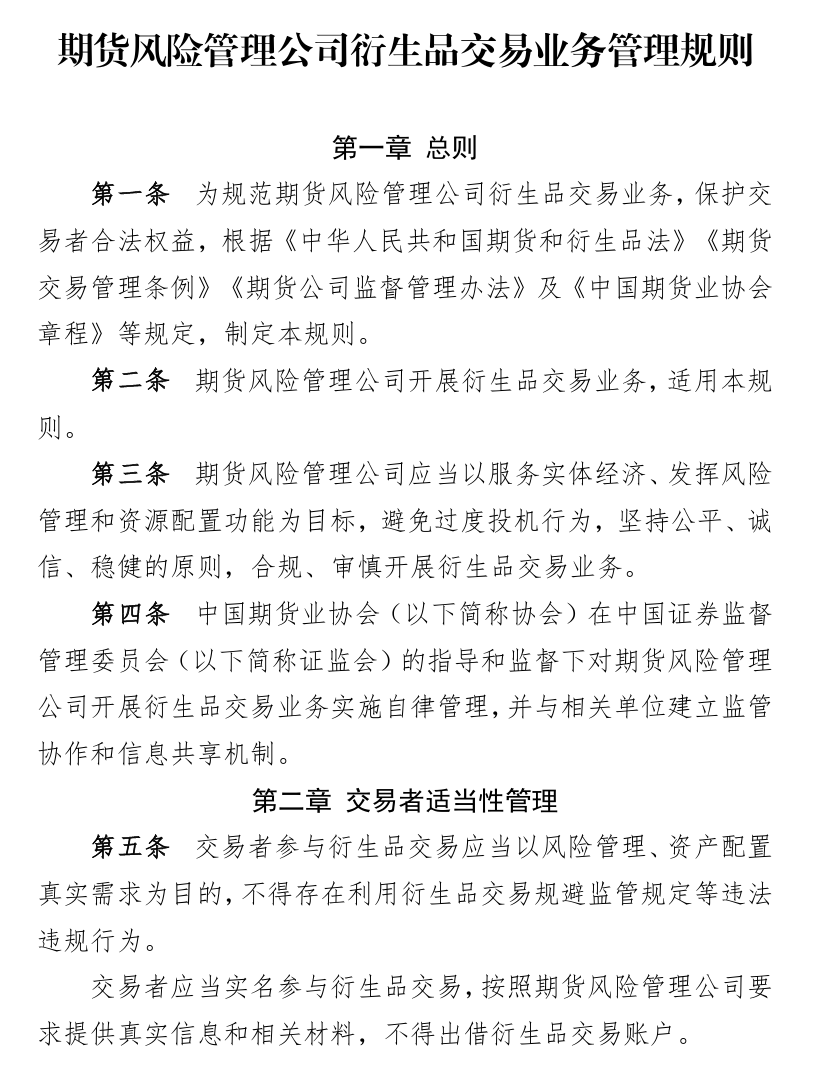 期货风险管理公司衍生品交易业务管理规则

第一章 总则

第一条 为规范期货风险管理公司衍生品交易业务，保护交易者合法权益，根据《中华人民共和国期货和衍生品法》《期货交易管理条例》《期货公司监督管理办法》及《中国期货业协会章程》等规定，制定本规则。

第二条 期货风险管理公司开展衍生品交易业务，适用本规则。

第三条 期货风险管理公司应当以服务实体经济、发挥风险管理和资源配置功能为目标，避免过度投机行为，坚持公平、诚信、稳健的原则，合规、审慎开展衍生品交易业务。

第四条 中国期货业协会（以下简称协会）在中国证券监督管理委员会（以下简称证监会）的指导和监督下对期货风险管理公司开展衍生品交易业务实施自律管理，并与相关单位建立监管协作和信息共享机制。

第二章 交易者适当性管理

第五条 交易者参与衍生品交易应当以风险管理、资产配置真实需求为目的，不得存在利用衍生品交易规避监管规定等违法违规行为。

交易者应当实名参与衍生品交易，按照期货风险管理公司要求提供真实信息和相关材料，不得出借衍生品交易账户。